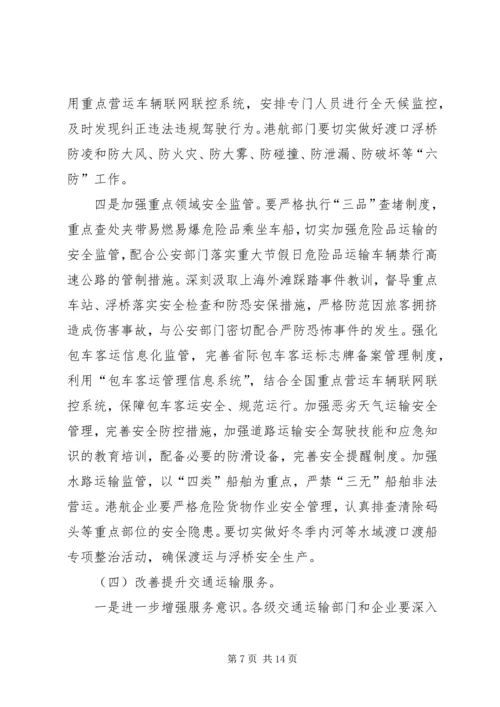 用重点营运车辆联网联控系统，安排专门人员进行全天候监控，及时发现纠正违法违规驾驶行为。港航部门要切实做好渡口浮桥防凌和防大风、防火灾、防大雾、防碰撞、防泄漏、防破坏等“六防”工作。

四是加强重点领域安全监管。要严格执行“三品”查堵制度，重点查处夹带易燃易爆危险品乘坐车船，切实加强危险品运输的安全监管，配合公安部门落实重大节假日危险品运输车辆禁行高速公路的管制措施。深刻汲取上海外滩踩踏事件教训，督导重点车站、浮桥落实安全检查和防恐安保措施，严格防范因旅客拥挤造成伤害事故，与公安部门密切配合严防恐怖事件的发生。强化包车客运信息化监管，完善省际包车客运标志牌备案管理制度，利用“包车客运管理信息系统”，结合全国重点营运车辆联网联控系统，保障包车客运安全、规范运行。加强恶劣天气运输安全管理，完善安全防控措施，加强道路运输安全驾驶技能和应急知识的教育培训，配备必要的防滑设备，完善安全提醒制度。加强水路运输监管，以“四类”船舶为重点，严禁“三无”船舶非法营运。港航企业要严格危险货物作业安全管理，认真排查清除码头等重点部位的安全隐患。要切实做好冬季内河等水域渡口渡船专项整治活动，确保渡运与浮桥安全生产。

（四）改善提升交通运输服务。

一是进一步增强服务意识。各级交通运输部门和企业要深入

第 7 页 共 14 页